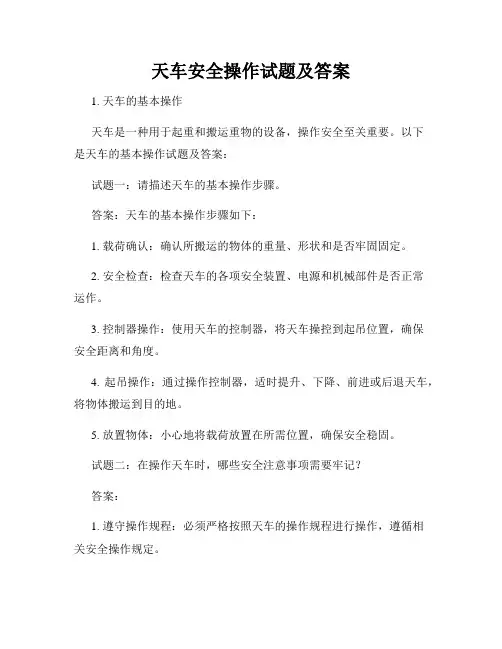 天车安全操作试题及答案

1. 天车的基本操作

天车是一种用于起重和搬运重物的设备，操作安全至关重要。以下是天车的基本操作试题及答案：

试题一：请描述天车的基本操作步骤。

答案：天车的基本操作步骤如下：

1. 载荷确认：确认所搬运的物体的重量、形状和是否牢固固定。

2. 安全检查：检查天车的各项安全装置、电源和机械部件是否正常运作。

3. 控制器操作：使用天车的控制器，将天车操控到起吊位置，确保安全距离和角度。

4. 起吊操作：通过操作控制器，适时提升、下降、前进或后退天车，将物体搬运到目的地。

5. 放置物体：小心地将载荷放置在所需位置，确保安全稳固。

试题二：在操作天车时，哪些安全注意事项需要牢记？

答案：

1. 遵守操作规程：必须严格按照天车的操作规程进行操作，遵循相关安全操作规定。